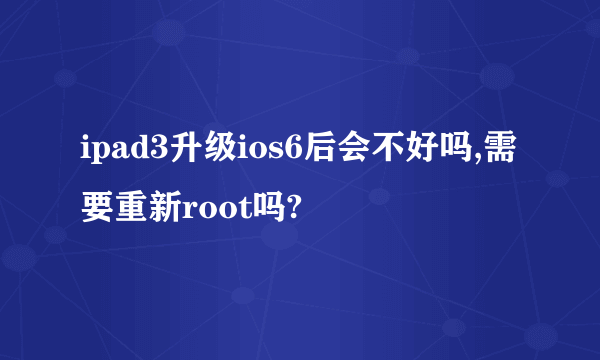 ipad3升级ios6后会不好吗,需要重新root吗?